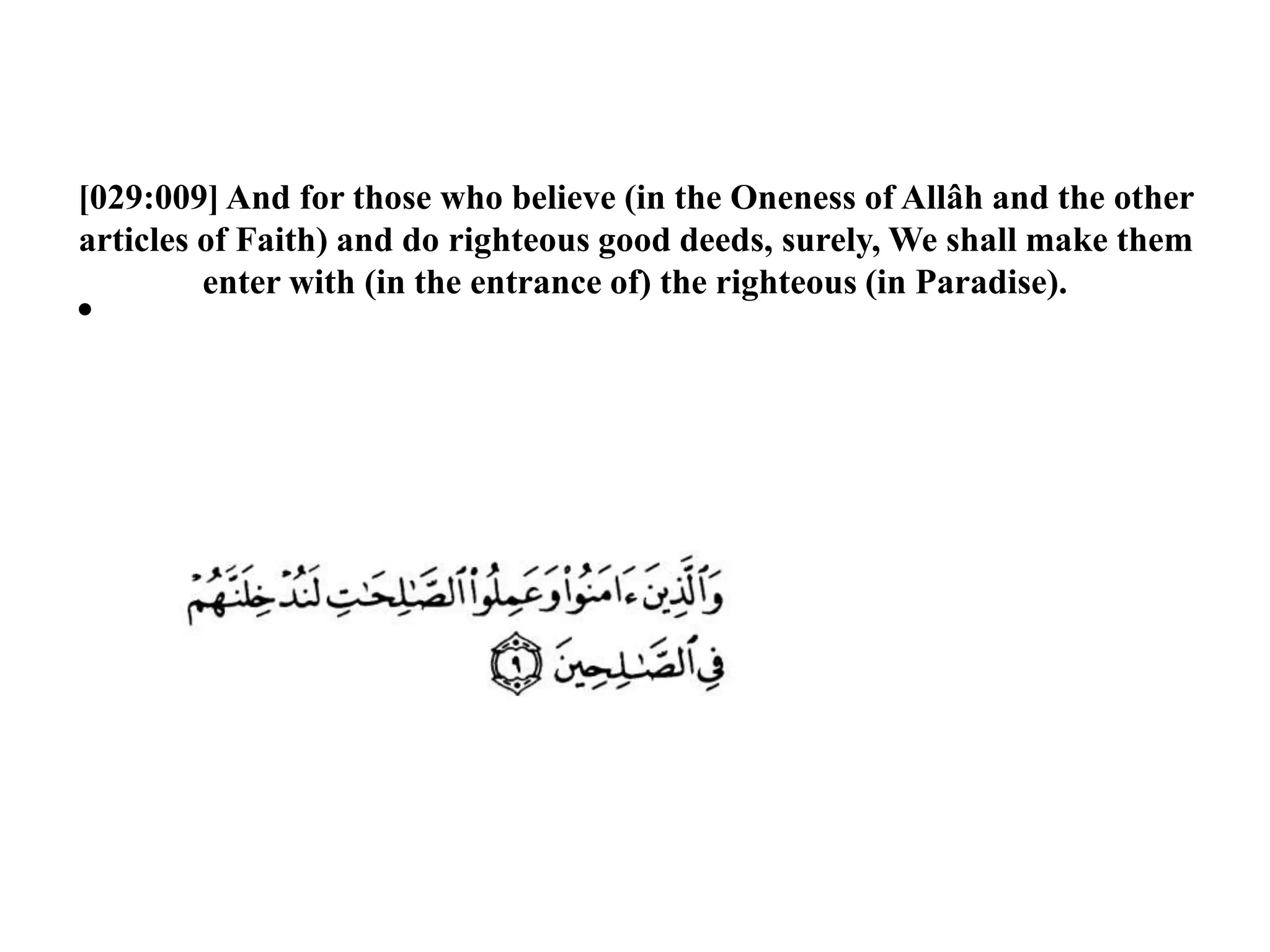 [029:009] And for those who believe (in the Oneness of Allâh and the other articles of Faith) and do righteous good deeds, surely, We shall make them enter with (in the entrance of) the righteous (in Paradise).

•

وَٱلَّذِينَ ءَامَنُوا۟ وَعَمِلُوا۟ ٱلصَّٰلِحَٰتِ لَنُدْخِلَنَّهُمْ فِى ٱلصَّٰلِحِينَ ٩